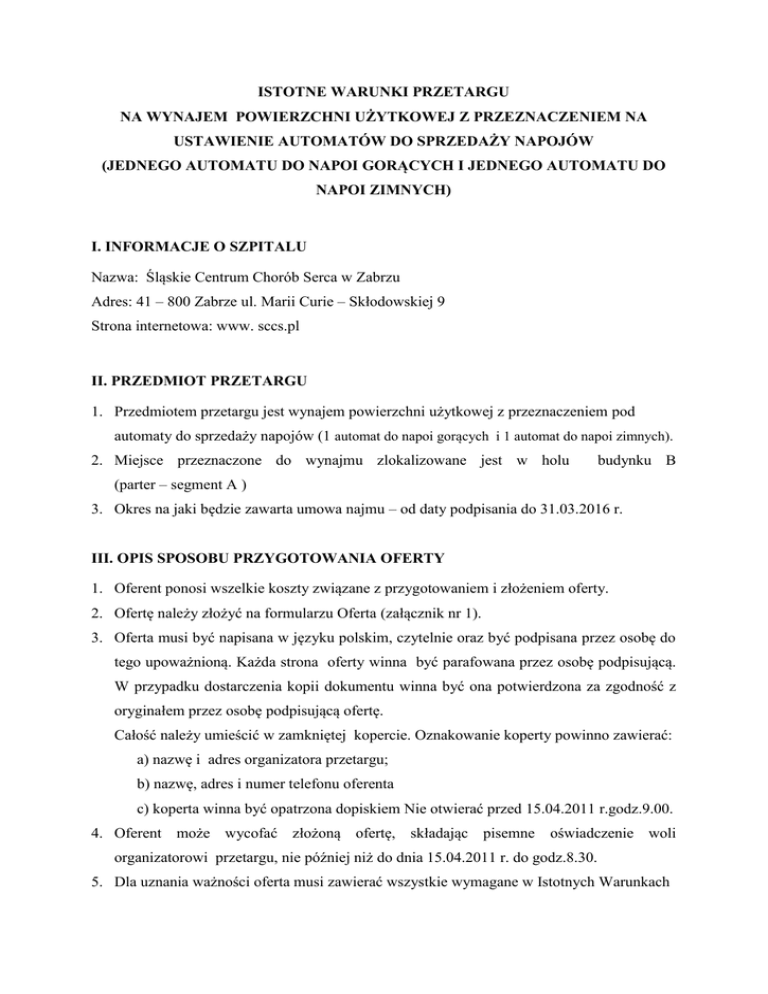 ISTOTNE WARUNKI PRZETARGU
NA WYNAJEM POWIERZCHNI UŻYTKOWEJ Z PRZEZNACZENIEM NA USTAWIENIE AUTOMATÓW DO SPRZEDAŻY NAPOJÓW
(JEDNEGO AUTOMATU DO NAPOI GORĄCYCH I JEDNEGO AUTOMATU DO NAPOI ZIMNYCH)

I. INFORMACJE O SZPITALU

Nazwa: Śląskie Centrum Chorób Serca w Zabrzu
Adres: 41 – 800 Zabrze ul. Marii Curie – Skłodowskiej 9
Strona internetowa: www. sccs.pl

II. PRZEDMIOT PRZETARGU

1. Przedmiotem przetargu jest wynajem powierzchni użytkowej z przeznaczeniem pod automaty do sprzedaży napojów (1 automat do napoi gorących i 1 automat do napoi zimnych).
2. Miejsce przeznaczone do wynajmu zlokalizowane jest w holu budynku B (parter – segment A )
3. Okres na jaki będzie zawarta umowa najmu – od daty podpisania do 31.03.2016 r.

III. OPIS SPOSOBU PRZYGOTOWANIA OFERTY

1. Oferent ponosi wszelkie koszty związane z przygotowaniem i złożeniem oferty.
2. Ofertę należy złożyć na formularzu Oferta (załącznik nr 1).
3. Oferta musi być napisana w języku polskim, czytelnie oraz być podpisana przez osobę do tego upoważnioną. Każda strona oferty winna być parafowana przez osobę podpisującą. W przypadku dostarczenia kopii dokumentu winna być ona potwierdzona za zgodność z oryginałem przez osobę podpisującą ofertę.
Całość należy umieścić w zamkniętej kopercie. Oznakowanie koperty powinno zawierać:
a) nazwę i adres organizatora przetargu;
b) nazwę, adres i numer telefonu oferenta
c) koperta winna być opatrzona dopiskiem Nie otwierać przed 15.04.2011 r.godz.9.00.
4. Oferent może wycofać złożoną ofertę, składając pisemne oświadczenie woli organizatorowi przetargu, nie później niż do dnia 15.04.2011 r. do godz.8.30.
5. Dla uznania ważności oferta musi zawierać wszystkie wymagane w Istotnych Warunkach